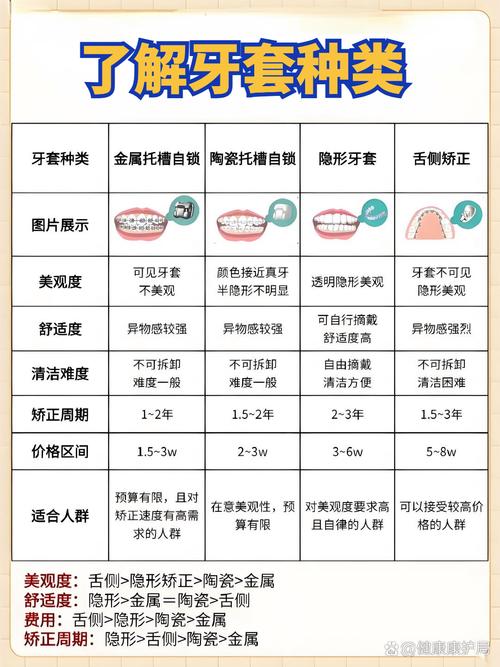 了解牙套种类

| 牙套种类 | 金属托槽自锁 | 陶瓷托槽自锁 | 隐形牙套 | 舌侧矫正 |
|---|---|---|---|---|
| 图片展示 | | | | |
| 美观度 | 可见牙套 不美观 | 颜色接近真牙 半隐形不明显 | 透明隐形美观 | 牙套不可见 隐形美观 |
| 舒适度 | 异物感较强 | 异物感较强 | 可自行摘戴 舒适度高 | 异物感强烈 |
| 清洁难度 | 不可拆卸 难度一般 | 不可拆卸 难度一般 | 自由摘戴 清洁方便 | 不可拆卸 清洁困难 |
| 矫正周期 | 1~2年 | 1.5~2年 | 2~3年 | 1.5~3年 |
| 价格区间 | 1.5~3w | 2~3w | 3~6w | 5~8w |
| 适合人群 | 预算有限，且对矫正速度有高需求的人群 | 在意美观性，预算有限 | 对美观度要求高且自律的人群 | 可以接受较高价格的人群 |

美观度：舌侧>隐形矫正>陶瓷>金属
舒适度：隐形>金属＝陶瓷>舌侧
费用：舌侧>隐形>陶瓷>金属
矫正周期：隐形>舌侧>陶瓷>金属

@健康康护局